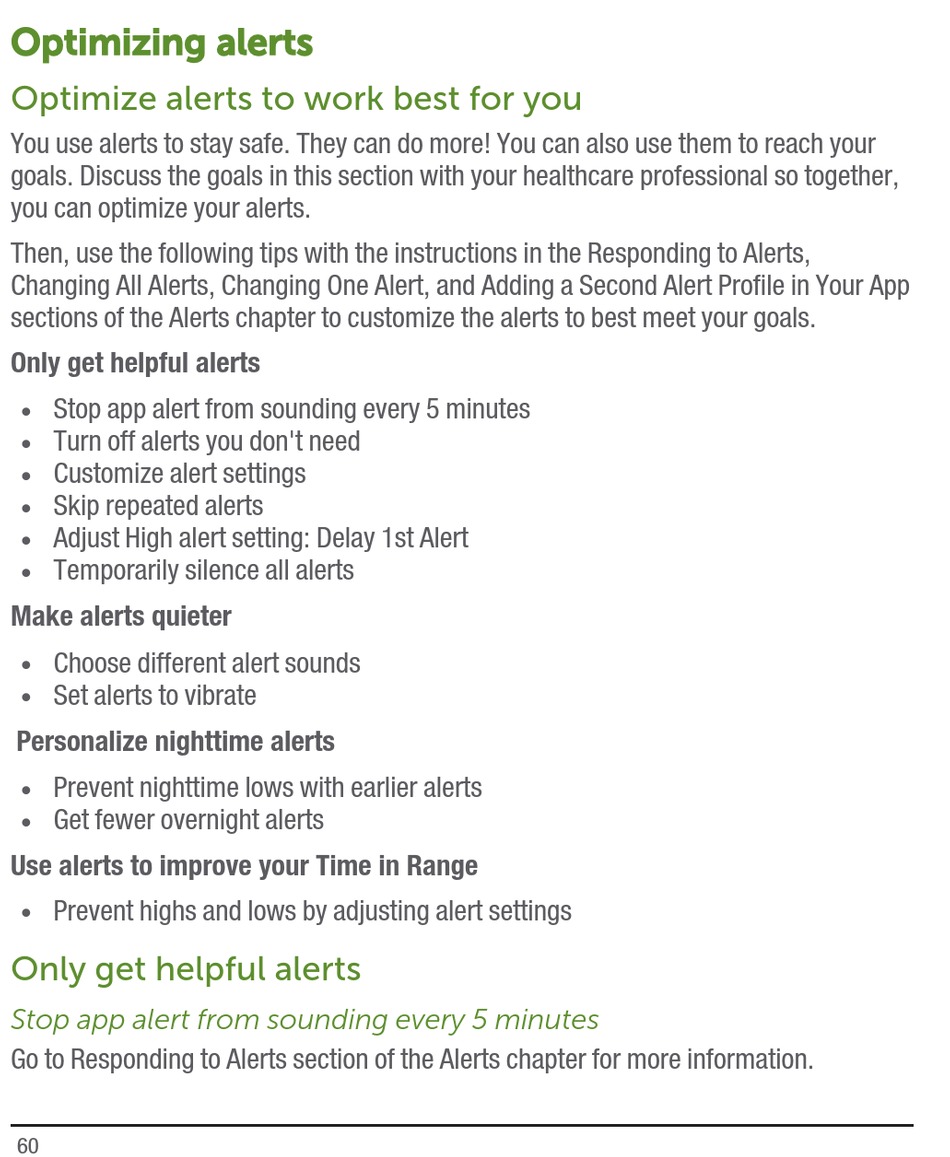 Optimizing alerts

Optimize alerts to work best for you

You use alerts to stay safe. They can do more! You can also use them to reach your goals. Discuss the goals in this section with your healthcare professional so together, you can optimize your alerts.

Then, use the following tips with the instructions in the Responding to Alerts, Changing All Alerts, Changing One Alert, and Adding a Second Alert Profile in Your App sections of the Alerts chapter to customize the alerts to best meet your goals.

Only get helpful alerts

• Stop app alert from sounding every 5 minutes
• Turn off alerts you don't need
• Customize alert settings
• Skip repeated alerts
• Adjust High alert setting: Delay 1st Alert
• Temporarily silence all alerts

Make alerts quieter

• Choose different alert sounds
• Set alerts to vibrate

Personalize nighttime alerts

• Prevent nighttime lows with earlier alerts
• Get fewer overnight alerts

Use alerts to improve your Time in Range

• Prevent highs and lows by adjusting alert settings

Only get helpful alerts

Stop app alert from sounding every 5 minutes

Go to Responding to Alerts section of the Alerts chapter for more information.

60